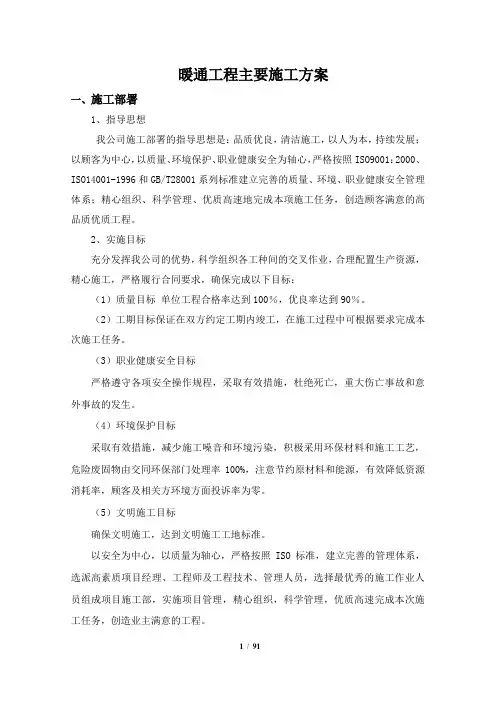 暖通工程主要施工方案

一、施工部署

1、指导思想

我公司施工部署的指导思想是：品质优良，清洁施工，以人为本，持续发展；以顾客为中心，以质量、环境保护、职业健康安全为轴心，严格按照 ISO9001：2000、ISO14001-1996 和 GB/T28001 系列标准建立完善的质量、环境、职业健康安全管理体系；精心组织、科学管理、优质高速地完成本项施工任务，创造顾客满意的高品质优质工程。

2、实施目标

充分发挥我公司的优势，科学组织各工种间的交叉作业，合理配置生产资源，精心施工，严格履行合同要求，确保完成以下目标：

（1）质量目标 单位工程合格率达到 100%，优良率达到 90%。

（2）工期目标保证在双方约定工期内竣工，在施工过程中可根据要求完成本次施工任务。

（3）职业健康安全目标

严格遵守各项安全操作规程，采取有效措施，杜绝死亡，重大伤亡事故和意外事故的发生。

（4）环境保护目标

采取有效措施，减少施工噪音和环境污染，积极采用环保材料和施工工艺，危险废固物由交同环保部门处理率 100%，注意节约原材料和能源，有效降低资源消耗率，顾客及相关方环境方面投诉率为零。

（5）文明施工目标

确保文明施工，达到文明施工工地标准。

以安全为中心，以质量为轴心，严格按照 ISO 标准，建立完善的管理体系，选派高素质项目经理、工程师及工程技术、管理人员，选择最优秀的施工作业人员组成项目施工部，实施项目管理，精心组织，科学管理，优质高速完成本次施工任务，创造业主满意的工程。

1 / 91